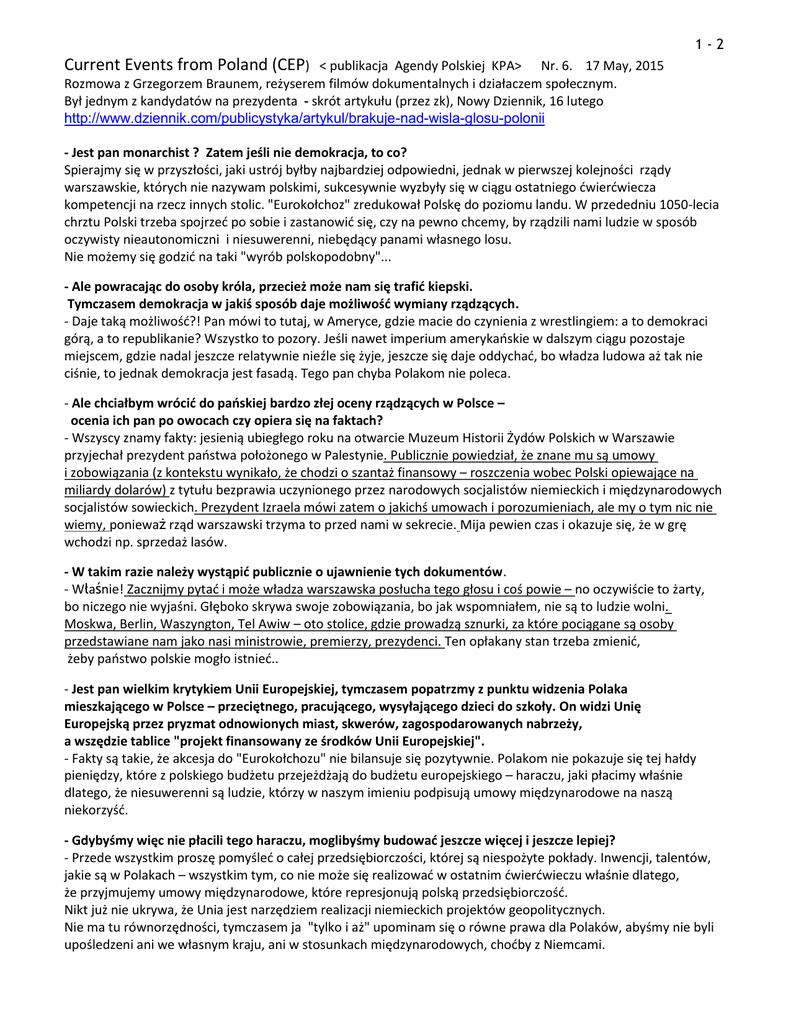 1 - 2

Current Events from Poland (CEP) < publikacja Agendy Polskiej KPA> Nr. 6. 17 May, 2015
Rozmowa z Grzegorzem Braunem, reżyserem filmów dokumentalnych i działaczem społecznym.
Był jednym z kandydatów na prezydenta - skrót artykułu (przez zk), Nowy Dziennik, 16 lutego
http://www.dziennik.com/publicystyka/artykul/brakuje-nad-wisla-glosu-polonii

- Jest pan monarchist ? Zatem jeśli nie demokracja, to co?
Spierajmy się w przyszłości, jaki ustrój byłby najbardziej odpowiedni, jednak w pierwszej kolejności rządy warszawskie, których nie nazywam polskimi, sukcesywnie wyzbyły się w ciągu ostatniego ćwierćwiecza kompetencji na rzecz innych stolic. "Eurokołchoz" zredukował Polskę do poziomu landu. W przededniu 1050-lecia chrztu Polski trzeba spojrzeć po sobie i zastanowić się, czy na pewno chcemy, by rządzili nami ludzie w sposób oczywisty nieautonomiczni i niesuwerenni, niebędący panami własnego losu.
Nie możemy się godzić na taki "wyrób polskopodobny"...

- Ale powracając do osoby króla, przecież może nam się trafić kiepski.
Tymczasem demokracja w jakiś sposób daje możliwość wymiany rządzących.
- Daje taką możliwość?! Pan mówi to tutaj, w Ameryce, gdzie macie do czynienia z wrestlingiem: a to demokraci górą, a to republikanie? Wszystko to pozory. Jeśli nawet imperium amerykańskie w dalszym ciągu pozostaje miejscem, gdzie nadal jeszcze relatywnie nieźle się żyje, jeszcze się daje oddychać, bo władza ludowa aż tak nie ciśnie, to jednak demokracja jest fasadą. Tego pan chyba Polakom nie poleca.

- Ale chciałbym wrócić do pańskiej bardzo złej oceny rządzących w Polsce – ocenia ich pan po owocach czy opiera się na faktach?
- Wszyscy znamy fakty: jesienią ubiegłego roku na otwarcie Muzeum Historii Żydów Polskich w Warszawie przyjechał prezydent państwa położonego w Palestynie. Publicznie powiedział, że znane mu są umowy i zobowiązania (z kontekstu wynikało, że chodzi o szantaż finansowy – roszczenia wobec Polski opiewające na miliardy dolarów) z tytułu bezprawia uczynionego przez narodowych socjalistów niemieckich i międzynarodowych socjalistów sowieckich. Prezydent Izraela mówi zatem o jakichś umowach i porozumieniach, ale my o tym nic nie wiemy, ponieważ rząd warszawski trzyma to przed nami w sekrecie. Mija pewien czas i okazuje się, że w grę wchodzi np. sprzedaż lasów.

- W takim razie należy wystąpić publicznie o ujawnienie tych dokumentów.
- Właśnie! Zacznijmy pytać i może władza warszawska posłucha tego głosu i coś powie – no oczywiście to żarty, bo niczego nie wyjaśni. Głęboko skrywa swoje zobowiązania, bo jak wspomniałem, nie są to ludzie wolni. Moskwa, Berlin, Waszyngton, Tel Awiw – oto stolice, gdzie prowadzą sznurki, za które pociągane są osoby przedstawiane nam jako nasi ministrowie, premierzy, prezydenci. Ten opłakany stan trzeba zmienić, żeby państwo polskie mogło istnieć..

- Jest pan wielkim krytykiem Unii Europejskiej, tymczasem popatrzmy z punktu widzenia Polaka mieszkającego w Polsce – przeciętnego, pracującego, wysyłającego dzieci do szkoły. On widzi Unię Europejską przez pryzmat odnowionych miast, skwerów, zagospodarowanych nabrzeży, a wszędzie tablice "projekt finansowany ze środków Unii Europejskiej".
- Fakty są takie, że akcesja do "Eurokołchozu" nie bilansuje się pozytywnie. Polakom nie pokazuje się tej hałdy pieniędzy, które z polskiego budżetu przejeżdżają do budżetu europejskiego – haraczu, jaki płacimy właśnie dlatego, że niesuwerenni są ludzie, którzy w naszym imieniu podpisują umowy międzynarodowe na naszą niekorzyść.

- Gdybyśmy więc nie płacili tego haraczu, moglibyśmy budować jeszcze więcej i jeszcze lepiej?
- Przede wszystkim proszę pomyśleć o całej przedsiębiorczości, której są niespożyte pokłady. Inwencji, talentów, jakie są w Polakach – wszystkim tym, co nie może się realizować w ostatnim ćwierćwieczu właśnie dlatego, że przyjmujemy umowy międzynarodowe, które represjonują polską przedsiębiorczość.
Nikt już nie ukrywa, że Unia jest narzędziem realizacji niemieckich projektów geopolitycznych.
Nie ma tu równorzędności, tymczasem ja "tylko i aż" upominam się o równe prawa dla Polaków, abyśmy nie byli upośledzeni ani we własnym kraju, ani w stosunkach międzynarodowych, choćby z Niemcami.